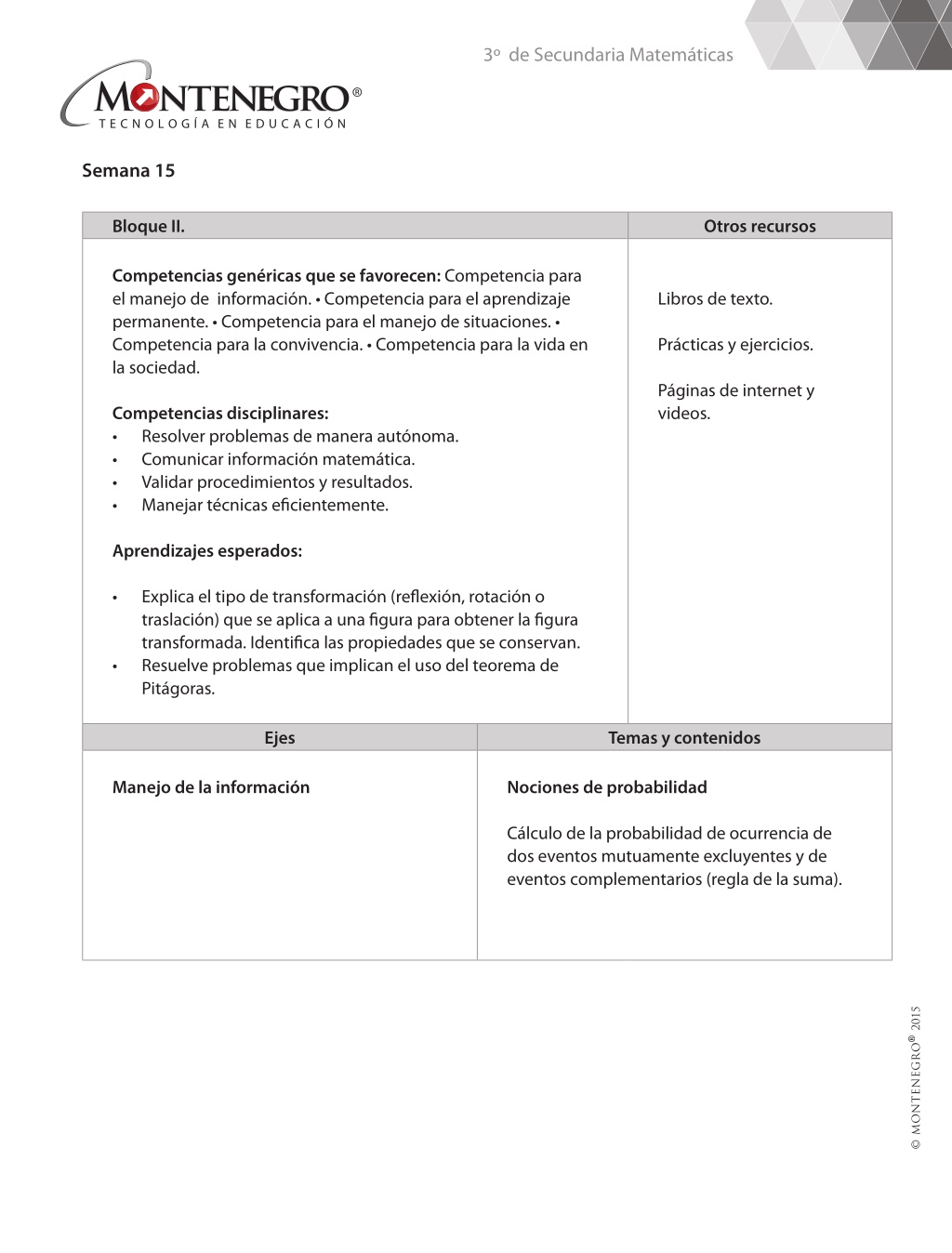 3º de Secundaria Matemáticas

MONTENEGRO®
TECNOLOGÍA EN EDUCACIÓN

Semana 15

| Bloque II. | Otros recursos |
|---|---|
| **Competencias genéricas que se favorecen:** Competencia para el manejo de información. • Competencia para el aprendizaje permanente. • Competencia para el manejo de situaciones. • Competencia para la convivencia. • Competencia para la vida en la sociedad.<br><br>**Competencias disciplinares:**<br>• Resolver problemas de manera autónoma.<br>• Comunicar información matemática.<br>• Validar procedimientos y resultados.<br>• Manejar técnicas eficientemente.<br><br>**Aprendizajes esperados:**<br><br>• Explica el tipo de transformación (reflexión, rotación o traslación) que se aplica a una figura para obtener la figura transformada. Identifica las propiedades que se conservan.<br>• Resuelve problemas que implican el uso del teorema de Pitágoras. | Libros de texto.<br><br>Prácticas y ejercicios.<br><br>Páginas de internet y videos. |

| Ejes | Temas y contenidos |
|---|---|
| **Manejo de la información** | **Nociones de probabilidad**<br><br>Cálculo de la probabilidad de ocurrencia de dos eventos mutuamente excluyentes y de eventos complementarios (regla de la suma). |

© MONTENEGRO® 2015